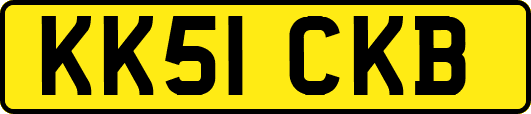 KK51 CKB